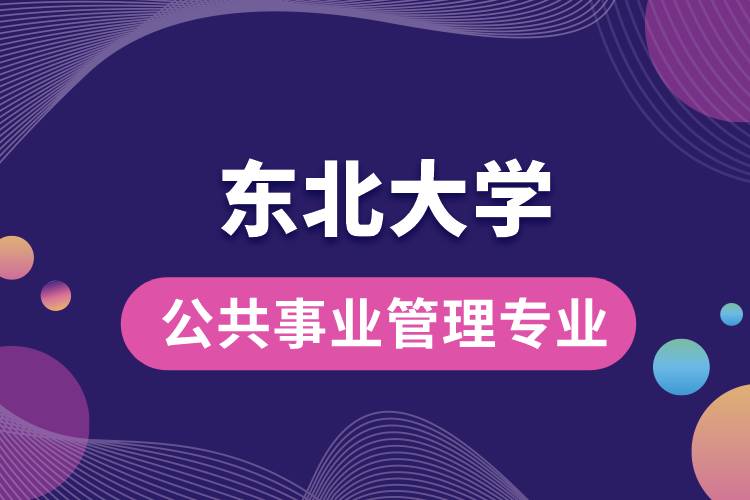 东北大学

公共事业管理专业